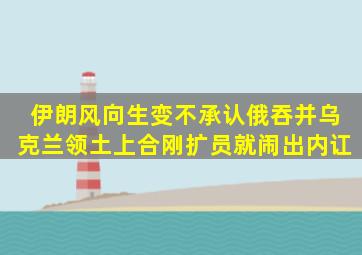 伊朗风向生变不承认俄吞并乌克兰领土上合刚扩员就闹出内讧